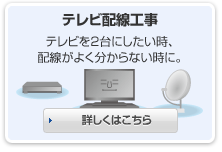 テレビ配線工事

テレビを2台にしたい時、配線がよく分からない時に。

詳しくはこちら